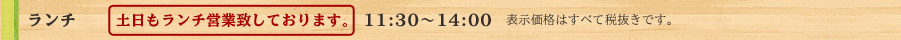 ランチ 土日もランチ営業致しております。 11:30～14:00 表示価格はすべて税抜きです。